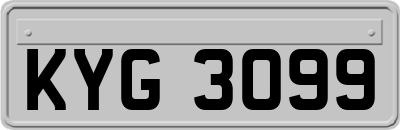 KYG 3099